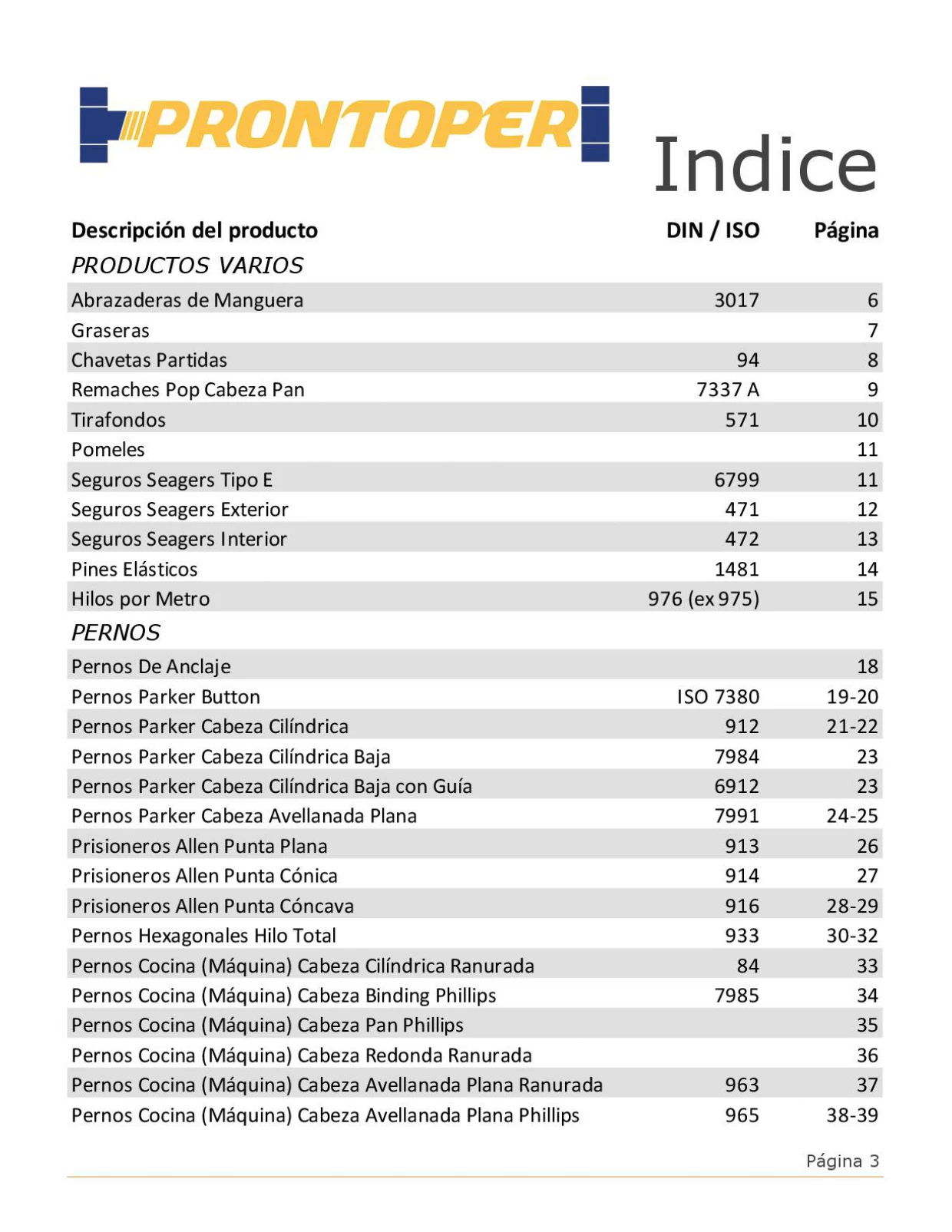 PRONTOPER

Indice

| Descripción del producto | DIN / ISO | Página |
|---|---|---|
| PRODUCTOS VARIOS | | |
| Abrazaderas de Manguera | 3017 | 6 |
| Graseras | | 7 |
| Chavetas Partidas | 94 | 8 |
| Remaches Pop Cabeza Pan | 7337 A | 9 |
| Tirafondos | 571 | 10 |
| Pomeles | | 11 |
| Seguros Seagers Tipo E | 6799 | 11 |
| Seguros Seagers Exterior | 471 | 12 |
| Seguros Seagers Interior | 472 | 13 |
| Pines Elásticos | 1481 | 14 |
| Hilos por Metro | 976 (ex 975) | 15 |
| PERNOS | | |
| Pernos De Anclaje | | 18 |
| Pernos Parker Button | ISO 7380 | 19-20 |
| Pernos Parker Cabeza Cilíndrica | 912 | 21-22 |
| Pernos Parker Cabeza Cilíndrica Baja | 7984 | 23 |
| Pernos Parker Cabeza Cilíndrica Baja con Guía | 6912 | 23 |
| Pernos Parker Cabeza Avellanada Plana | 7991 | 24-25 |
| Prisioneros Allen Punta Plana | 913 | 26 |
| Prisioneros Allen Punta Cónica | 914 | 27 |
| Prisioneros Allen Punta Cóncava | 916 | 28-29 |
| Pernos Hexagonales Hilo Total | 933 | 30-32 |
| Pernos Cocina (Máquina) Cabeza Cilíndrica Ranurada | 84 | 33 |
| Pernos Cocina (Máquina) Cabeza Binding Phillips | 7985 | 34 |
| Pernos Cocina (Máquina) Cabeza Pan Phillips | | 35 |
| Pernos Cocina (Máquina) Cabeza Redonda Ranurada | | 36 |
| Pernos Cocina (Máquina) Cabeza Avellanada Plana Ranurada | 963 | 37 |
| Pernos Cocina (Máquina) Cabeza Avellanada Plana Phillips | 965 | 38-39 |

Página 3